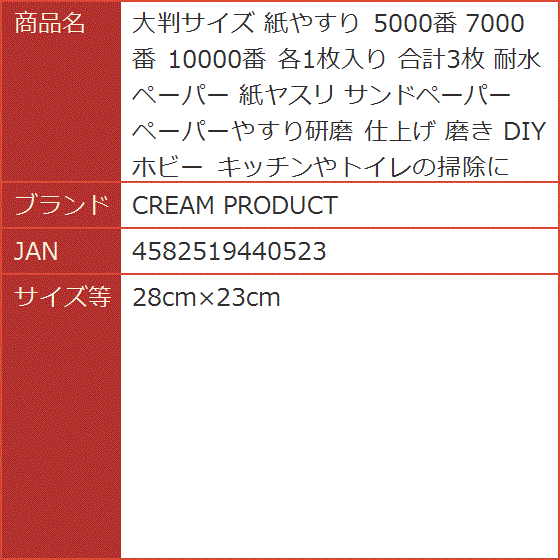 | 商品名 | 大判サイズ 紙やすり 5000番 7000番 10000番 各1枚入り 合計3枚 耐水ペーパー 紙ヤスリ サンドペーパー ペーパーやすり研磨 仕上げ 磨き DIY ホビー キッチンやトイレの掃除に |
|---|---|
| ブランド | CREAM PRODUCT |
| JAN | 4582519440523 |
| サイズ等 | 28cm×23cm |